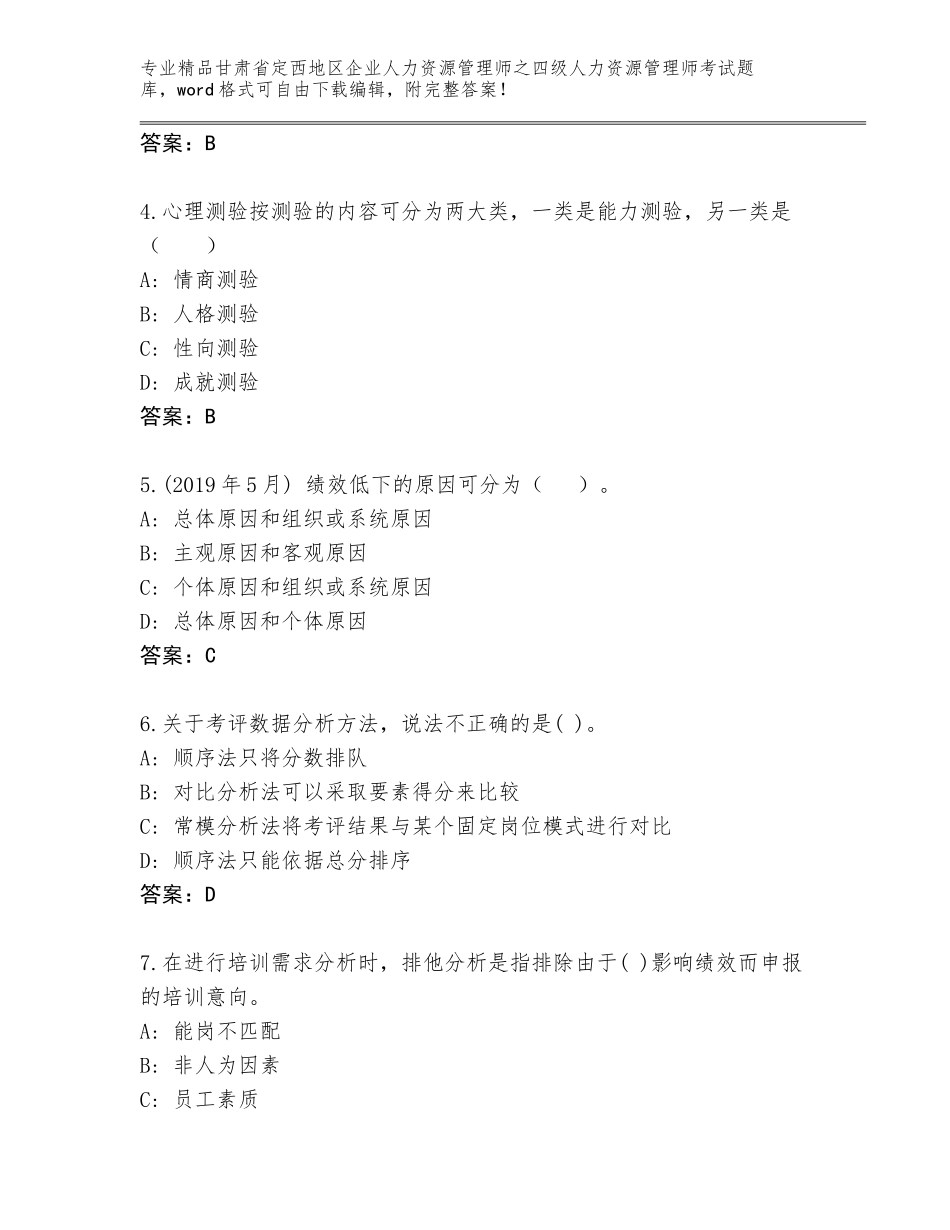 专业精品甘肃省定西地区企业人力资源管理师之四级人力资源管理师考试题库，word格式可自由下载编辑，附完整答案！

答案：B

4.心理测验按测验的内容可分为两大类，一类是能力测验，另一类是（　　）
A：情商测验
B：人格测验
C：性向测验
D：成就测验
答案：B

5.(2019年5月) 绩效低下的原因可分为（　　）。
A：总体原因和组织或系统原因
B：主观原因和客观原因
C：个体原因和组织或系统原因
D：总体原因和个体原因
答案：C

6.关于考评数据分析方法，说法不正确的是( )。
A：顺序法只将分数排队
B：对比分析法可以采取要素得分来比较
C：常模分析法将考评结果与某个固定岗位模式进行对比
D：顺序法只能依据总分排序
答案：D

7.在进行培训需求分析时，排他分析是指排除由于( )影响绩效而申报的培训意向。
A：能岗不匹配
B：非人为因素
C：员工素质